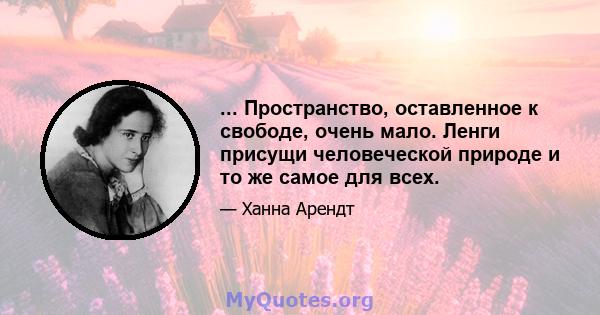 ... Пространство, оставленное к свободе, очень мало. Ленги присущи человеческой природе и то же самое для всех.

— Ханна Арендт

MyQuotes.org